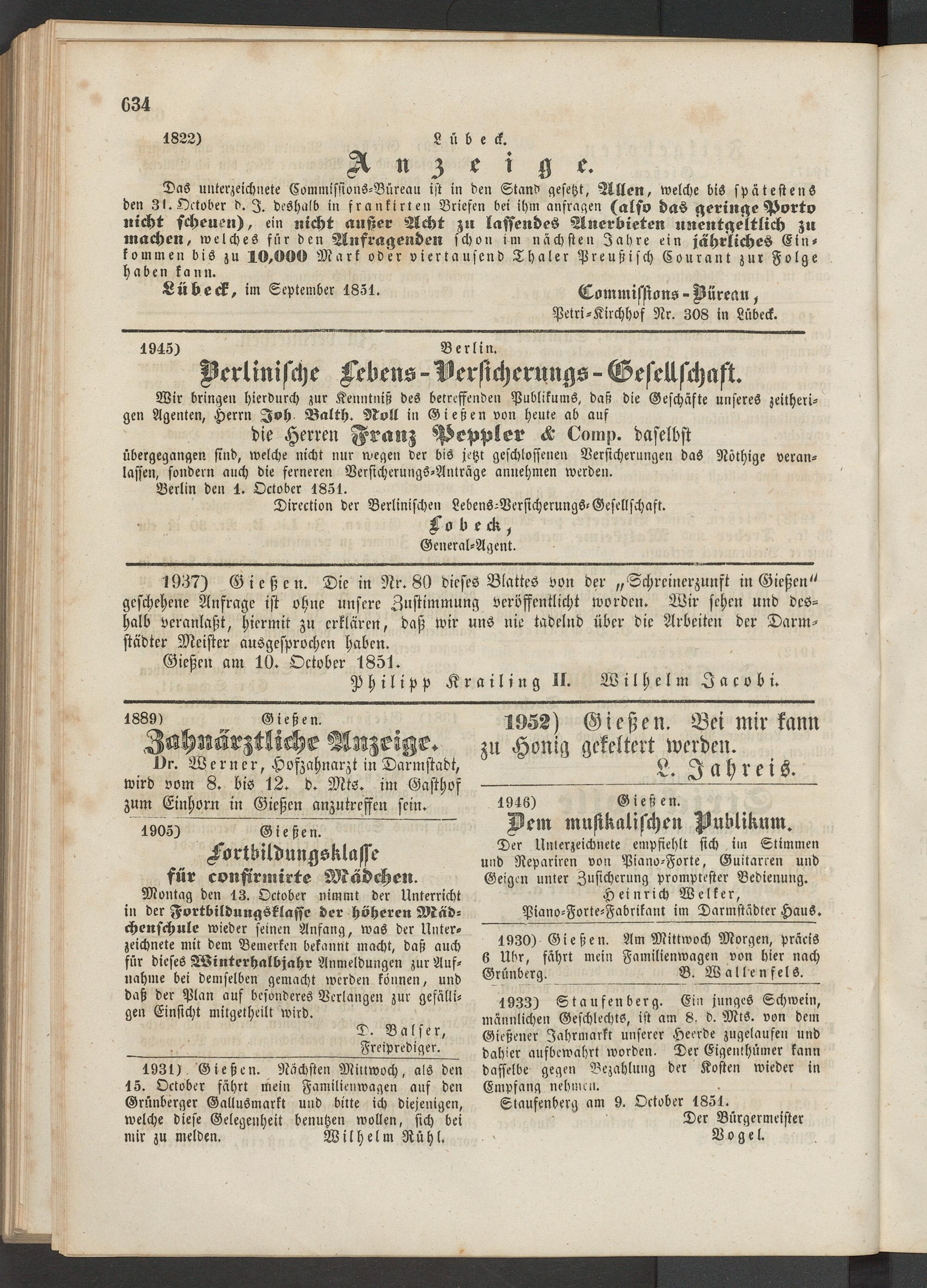 634

1822) Lübeck.

Anzeige.

Das unterzeichnete Commissions-Büreau ist in den Stand gesetzt, Allen, welche bis spätestens den 31. October d. J. deshalb in frankirten Briefen bei ihm anfragen (also das geringe Porto nicht scheuen), ein nicht außer Acht zu lassendes Anerbieten unentgeltlich zu machen, welches für den Anfragenden schon im nächsten Jahre ein jährliches Einkommen bis zu 10,000 Mark oder viertausend Thaler Preußisch Courant zur Folge haben kann.

Lübeck, im September 1851.

Commissions-Büreau, Petri-Kirchhof Nr. 308 in Lübeck.

1945) Berlin.

Berlinische Lebens-Versicherungs-Gesellschaft.

Wir bringen hierdurch zur Kenntniß des betreffenden Publikums, daß die Geschäfte unseres zeitherigen Agenten, Herrn Joh. Balth. Noll in Gießen von heute ab auf

die Herren Franz Peppler & Comp. daselbst

übergegangen sind, welche nicht nur wegen der bis jetzt geschlossenen Versicherungen das Nöthige veranlassen, sondern auch die ferneren Versicherungs-Anträge annehmen werden.

Berlin den 1. October 1851.

Direction der Berlinischen Lebens-Versicherungs-Gesellschaft.

Lobeck, General-Agent.

1937) Gießen. Die in Nr. 80 dieses Blattes von der „Schreinerzunft in Gießen" geschehene Anfrage ist ohne unsere Zustimmung veröffentlicht worden. Wir sehen uns deshalb veranlaßt, hiermit zu erklären, daß wir uns nie tadelnd über die Arbeiten der Darmstädter Meister ausgesprochen haben.

Gießen am 10. October 1851.

Philipp Krailing II. Wilhelm Jacobi.

1889) Gießen.

Zahnärztliche Anzeige.

Dr. Werner, Hofzahnarzt in Darmstadt, wird vom 8. bis 12. d. Mts. im Gasthof zum Einhorn in Gießen anzutreffen sein.

1905) Gießen.

Fortbildungsklasse für confirmirte Mädchen.

Montag den 13. October nimmt der Unterricht in der Fortbildungsklasse der höheren Mädchenschule wieder seinen Anfang, was der Unterzeichnete mit dem Bemerken bekannt macht, daß auch für dieses Winterhalbjahr Anmeldungen zur Aufnahme bei demselben gemacht werden können, und daß der Plan auf besonderes Verlangen zur gefälligen Einsicht mitgetheilt wird.

D. Balser, Freiprediger.

1931) Gießen. Nächsten Mittwoch, als den 15. October fährt mein Familienwagen auf den Grünberger Gallusmarkt und bitte ich diejenigen, welche diese Gelegenheit benutzen wollen, sich bei mir zu melden. Wilhelm Rühl.

1952) Gießen. Bei mir kann zu Honig gekeltert werden.

L. Jahreis.

1946) Gießen.

Dem musikalischen Publikum.

Der Unterzeichnete empfiehlt sich im Stimmen und Repariren von Piano-Forte, Guitarren und Geigen unter Zusicherung promptester Bedienung.

Heinrich Welker, Piano-Forte-Fabrikant im Darmstädter Haus.

1930) Gießen. Am Mittwoch Morgen, präcis 6 Uhr, fährt mein Familienwagen von hier nach Grünberg. B. Wallenfels.

1933) Staufenberg. Ein junges Schwein, männlichen Geschlechts, ist am 8. d. Mts. von dem Gießener Jahrmarkt unserer Heerde zugelaufen und dahier aufbewahrt worden. Der Eigenthümer kann dasselbe gegen Bezahlung der Kosten wieder in Empfang nehmen.

Staufenberg am 9. October 1851.

Der Bürgermeister Vogel.